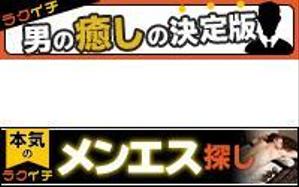 ラクイチ
男の癒しの決定版

本気の
ラクイチ
メンエス探し